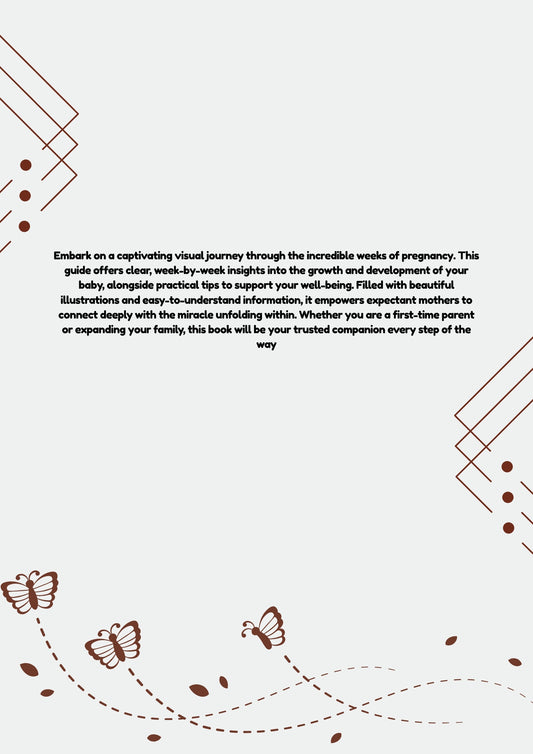 Embark on a captivating visual journey through the incredible weeks of pregnancy. This guide offers clear, week-by-week insights into the growth and development of your baby, alongside practical tips to support your well-being. Filled with beautiful illustrations and easy-to-understand information, it empowers expectant mothers to connect deeply with the miracle unfolding within. Whether you are a first-time parent or expanding your family, this book will be your trusted companion every step of the way